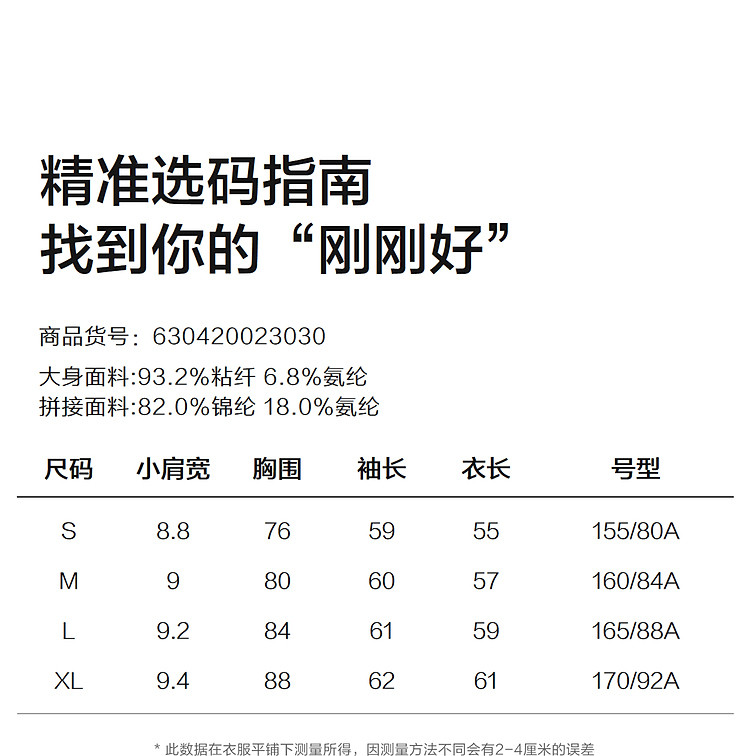 精准选码指南
找到你的“刚刚好”

商品货号：630420023030
大身面料:93.2%粘纤 6.8%氨纶
拼接面料:82.0%锦纶 18.0%氨纶

| 尺码 | 小肩宽 | 胸围 | 袖长 | 衣长 | 号型 |
|---|---|---|---|---|---|
| S | 8.8 | 76 | 59 | 55 | 155/80A |
| M | 9 | 80 | 60 | 57 | 160/84A |
| L | 9.2 | 84 | 61 | 59 | 165/88A |
| XL | 9.4 | 88 | 62 | 61 | 170/92A |

* 此数据在衣服平铺下测量所得，因测量方法不同会有2-4厘米的误差